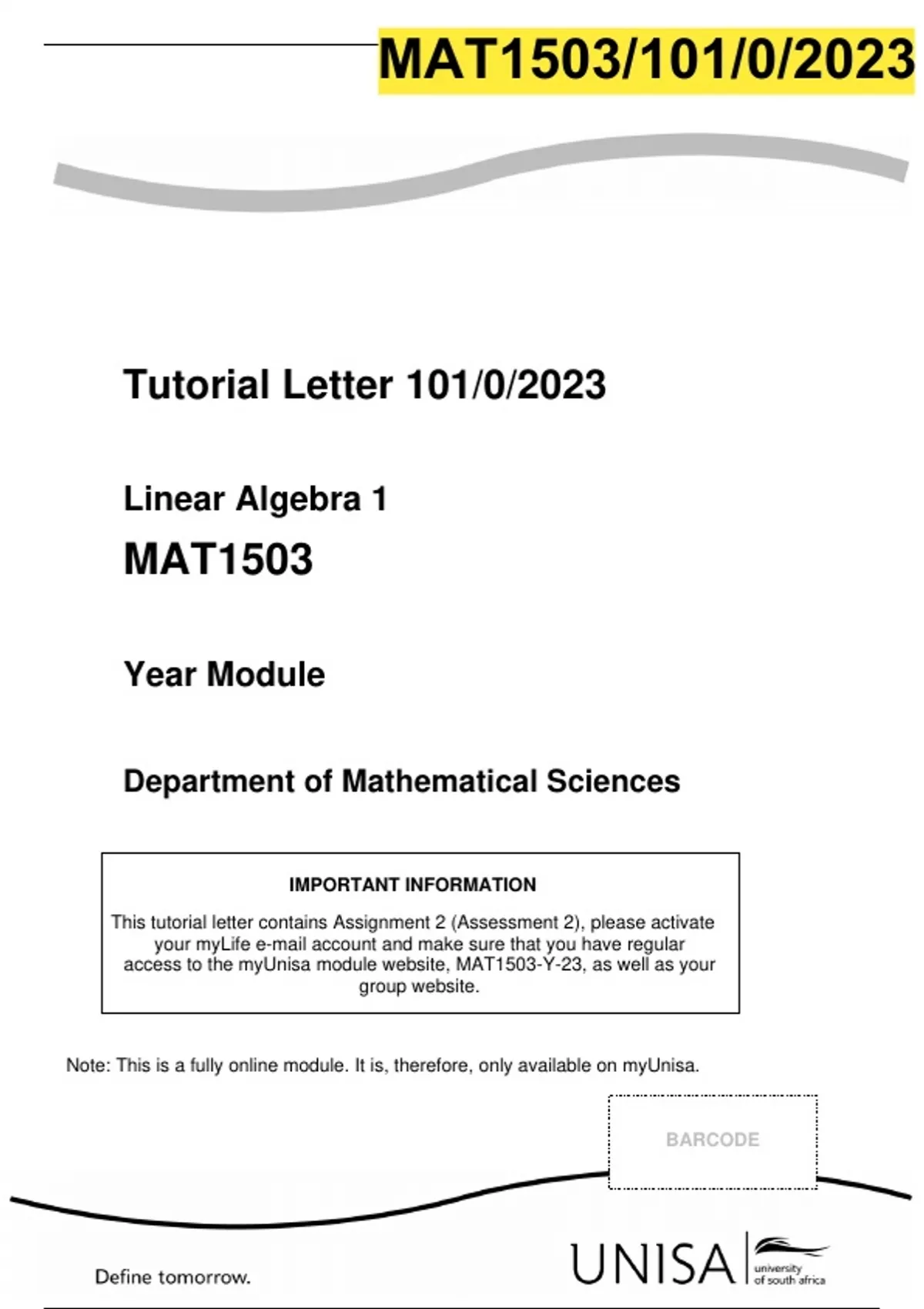 MAT1503/101/0/2023

Tutorial Letter 101/0/2023

Linear Algebra 1

MAT1503

Year Module

Department of Mathematical Sciences

IMPORTANT INFORMATION

This tutorial letter contains Assignment 2 (Assessment 2), please activate your myLife e-mail account and make sure that you have regular access to the myUnisa module website, MAT1503-Y-23, as well as your group website.

Note: This is a fully online module. It is, therefore, only available on myUnisa.

BARCODE

Define tomorrow.

UNISA university of south africa